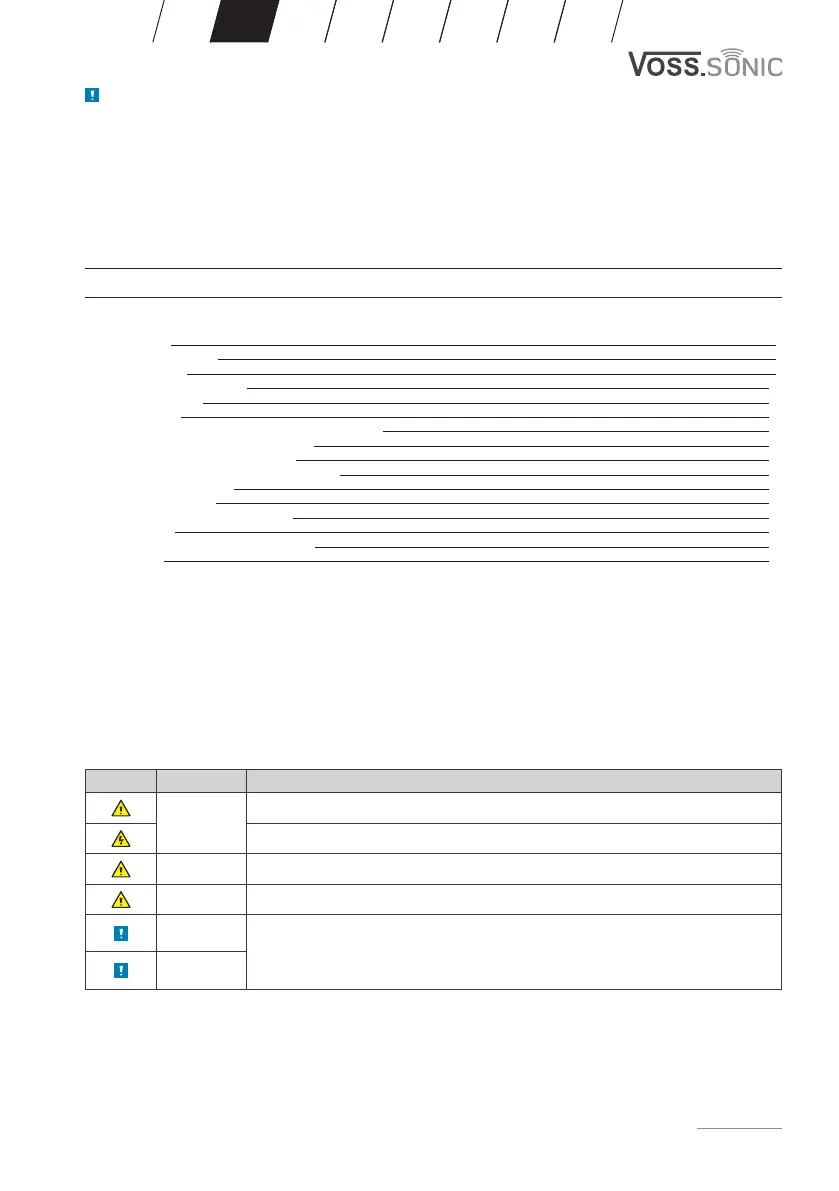 VOSS.SONIC